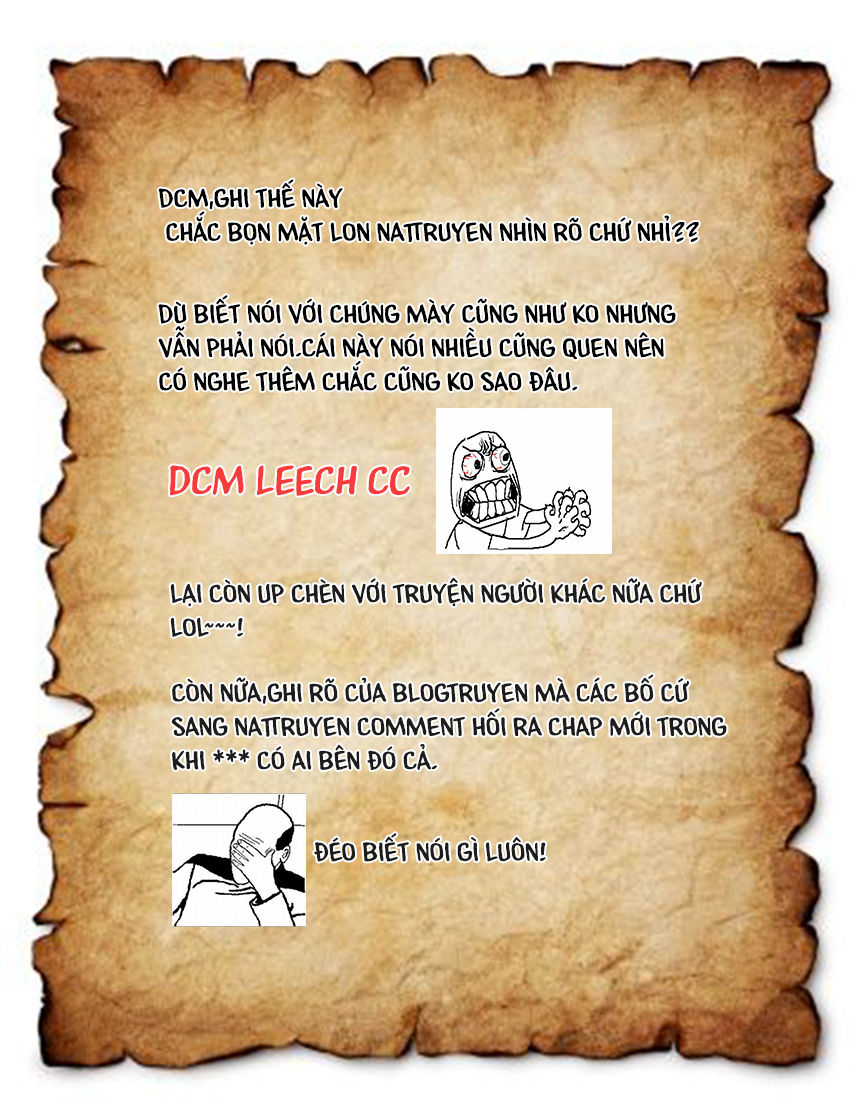 DCM,GHI THẾ NÀY
CHẮC BỌN MẶT LON NATTRUYEN NHÌN RÕ CHỨ NHỈ??

DÙ BIẾT NÓI VỚI CHÚNG MÀY CŨNG NHƯ KO NHƯNG VẪN PHẢI NÓI.CÁI NÀY NÓI NHIỀU CŨNG QUEN NÊN CÓ NGHE THÊM CHẮC CŨNG KO SAO ĐÂU.

DCM LEECH CC

LẠI CÒN UP CHÈN VỚI TRUYỆN NGƯỜI KHÁC NỮA CHỨ LOL~~~!

CÒN NỮA,GHI RÕ CỦA BLOGTRUYEN MÀ CÁC BỐ CỨ SANG NATTRUYEN COMMENT HỐI RA CHAP MỚI TRONG KHI *** CÓ AI BÊN ĐÓ CẢ.

ĐÉO BIẾT NÓI GÌ LUÔN!